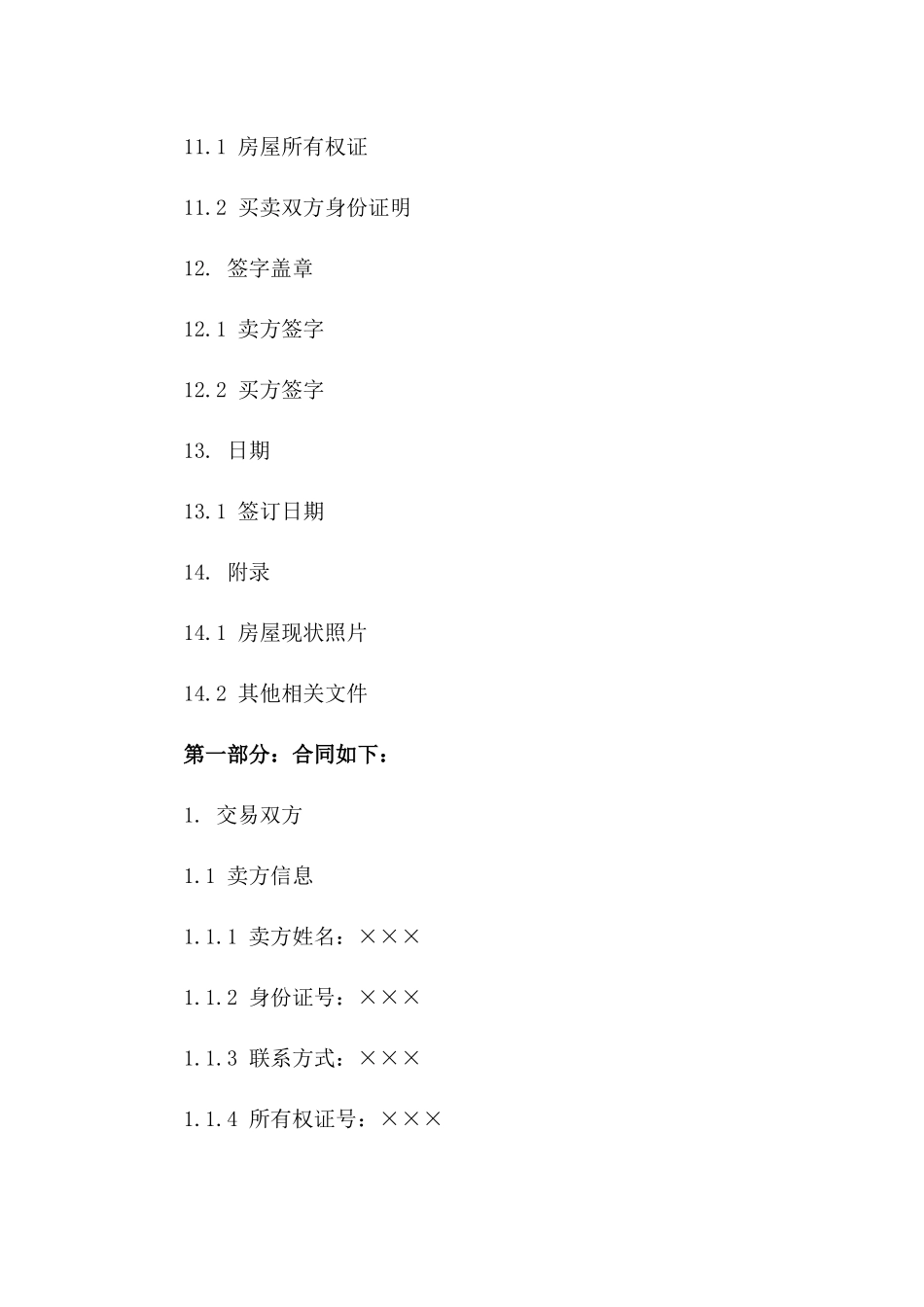 11.1 房屋所有权证

11.2 买卖双方身份证明

12. 签字盖章

12.1 卖方签字

12.2 买方签字

13. 日期

13.1 签订日期

14. 附录

14.1 房屋现状照片

14.2 其他相关文件

第一部分：合同如下：

1. 交易双方

1.1 卖方信息

1.1.1 卖方姓名：×××

1.1.2 身份证号：×××

1.1.3 联系方式：×××

1.1.4 所有权证号：×××